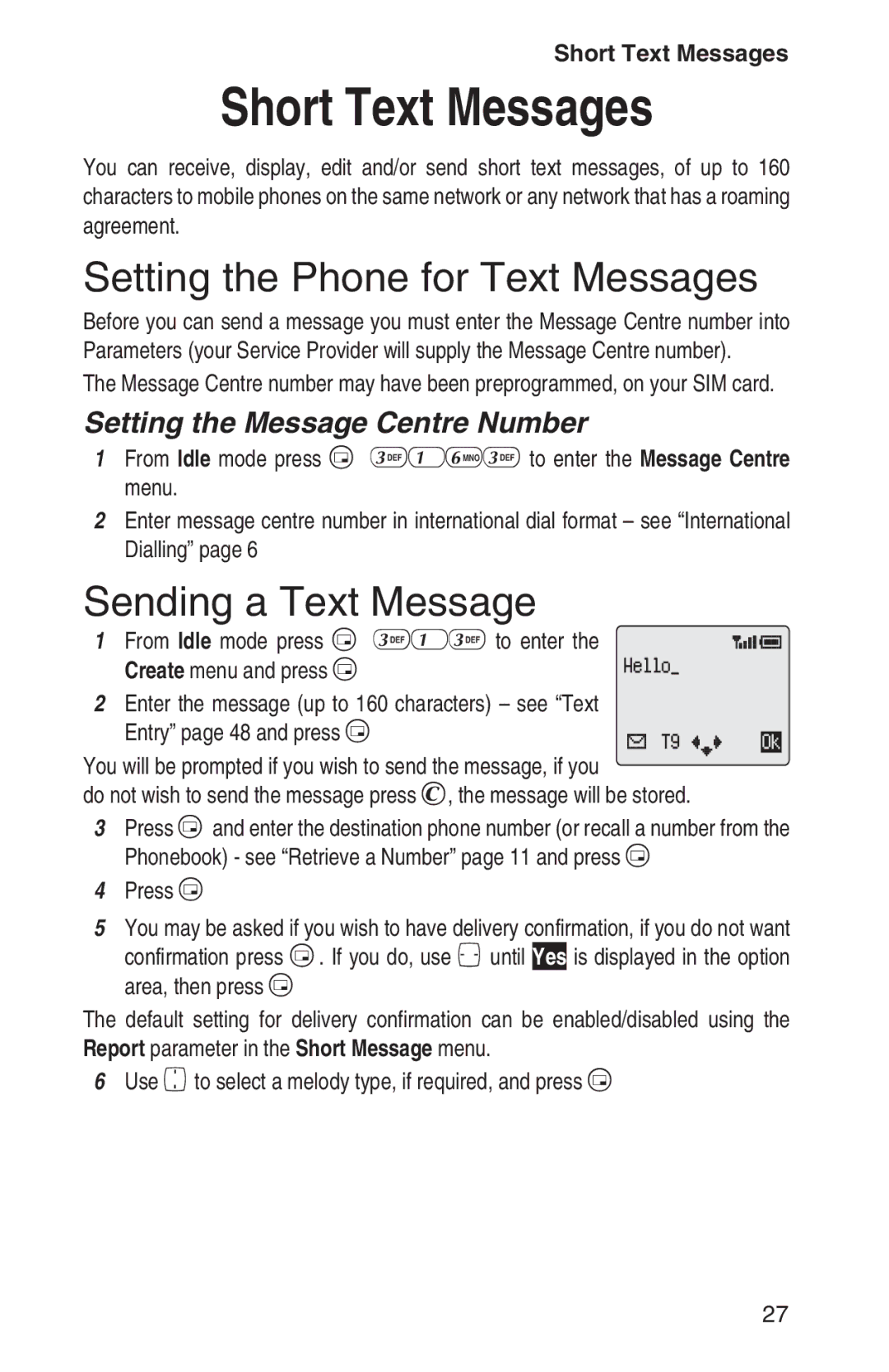 Short Text Messages

Short Text Messages

You can receive, display, edit and/or send short text messages, of up to 160 characters to mobile phones on the same network or any network that has a roaming agreement.

Setting the Phone for Text Messages

Before you can send a message you must enter the Message Centre number into Parameters (your Service Provider will supply the Message Centre number).

The Message Centre number may have been preprogrammed, on your SIM card.

Setting the Message Centre Number

1 From Idle mode press 3 DEF 1 6 MNO 3 DEF to enter the Message Centre menu.

2 Enter message centre number in international dial format – see “International Dialling” page 6

Sending a Text Message

1 From Idle mode press 3 DEF 1 3 DEF to enter the Create menu and press

2 Enter the message (up to 160 characters) – see “Text Entry” page 48 and press

Hello_

T9

Ok

You will be prompted if you wish to send the message, if you do not wish to send the message press C, the message will be stored.

3 Press and enter the destination phone number (or recall a number from the Phonebook) - see “Retrieve a Number” page 11 and press

4 Press

5 You may be asked if you wish to have delivery confirmation, if you do not want confirmation press . If you do, use until Yes is displayed in the option area, then press

The default setting for delivery confirmation can be enabled/disabled using the Report parameter in the Short Message menu.

6 Use to select a melody type, if required, and press

27